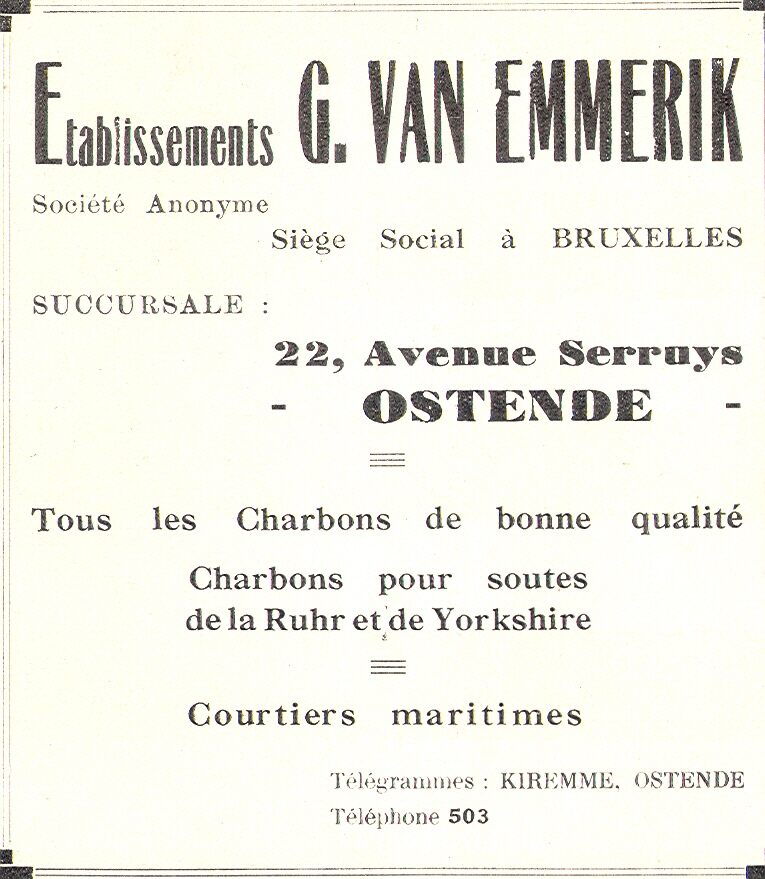 Etablissements G. VAN EMMERIK

Société Anonyme

Siège Social à BRUXELLES

SUCCURSALE :

22, Avenue Serruys

- OSTENDE -

Tous les Charbons de bonne qualité

Charbons pour soutes de la Ruhr et de Yorkshire

Courtiers maritimes

Télégrammes : KIREMME, OSTENDE

Téléphone 503